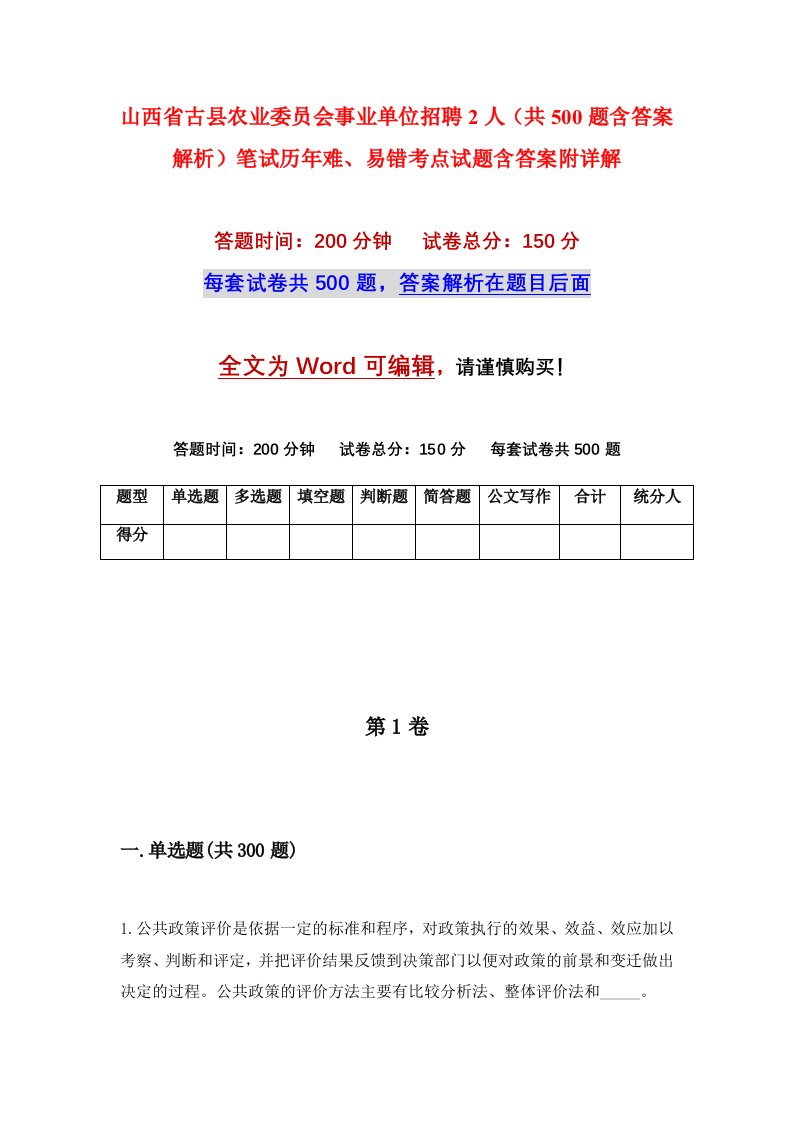 山西省古县农业委员会事业单位招聘2人（共500题含答案解析）笔试历年难、易错考点试题含答案附详解

答题时间：200分钟　　试卷总分：150分

每套试卷共500题，答案解析在题目后面

全文为Word可编辑，请谨慎购买！

答题时间：200分钟　　试卷总分：150分　　每套试卷共500题

| 题型 | 单选题 | 多选题 | 填空题 | 判断题 | 简答题 | 公文写作 | 合计 | 统分人 |
|---|---|---|---|---|---|---|---|---|
| 得分 | | | | | | | | |

第1卷

一.单选题(共300题)

1.公共政策评价是依据一定的标准和程序，对政策执行的效果、效益、效应加以考察、判断和评定，并把评价结果反馈到决策部门以便对政策的前景和变迁做出决定的过程。公共政策的评价方法主要有比较分析法、整体评价法和_____。